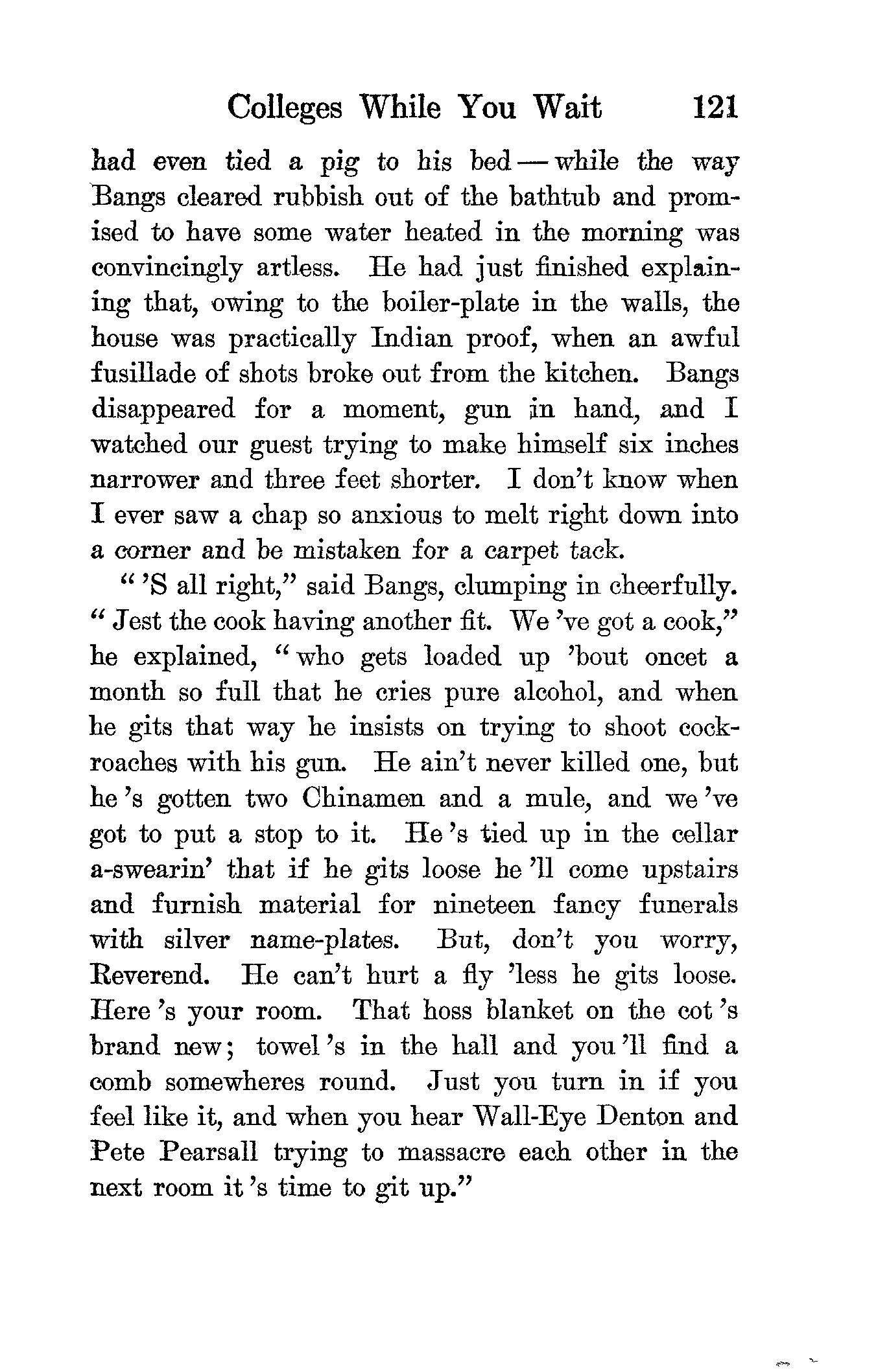 Colleges While You Wait 121

had even tied a pig to his bed — while the way Bangs cleared rubbish out of the bathtub and promised to have some water heated in the morning was convincingly artless. He had just finished explaining that, owing to the boiler-plate in the walls, the house was practically Indian proof, when an awful fusillade of shots broke out from the kitchen. Bangs disappeared for a moment, gun in hand, and I watched our guest trying to make himself six inches narrower and three feet shorter. I don't know when I ever saw a chap so anxious to melt right down into a corner and be mistaken for a carpet tack.

" 'S all right," said Bangs, clumping in cheerfully. " Jest the cook having another fit. We 've got a cook," he explained, " who gets loaded up 'bout oncet a month so full that he cries pure alcohol, and when he gits that way he insists on trying to shoot cockroaches with his gun. He ain't never killed one, but he 's gotten two Chinamen and a mule, and we 've got to put a stop to it. He 's tied up in the cellar a-swearin' that if he gits loose he 'll come upstairs and furnish material for nineteen fancy funerals with silver name-plates. But, don't you worry, Reverend. He can't hurt a fly 'less he gits loose. Here 's your room. That hoss blanket on the cot 's brand new; towel 's in the hall and you 'll find a comb somewheres round. Just you turn in if you feel like it, and when you hear Wall-Eye Denton and Pete Pearsall trying to massacre each other in the next room it 's time to git up."